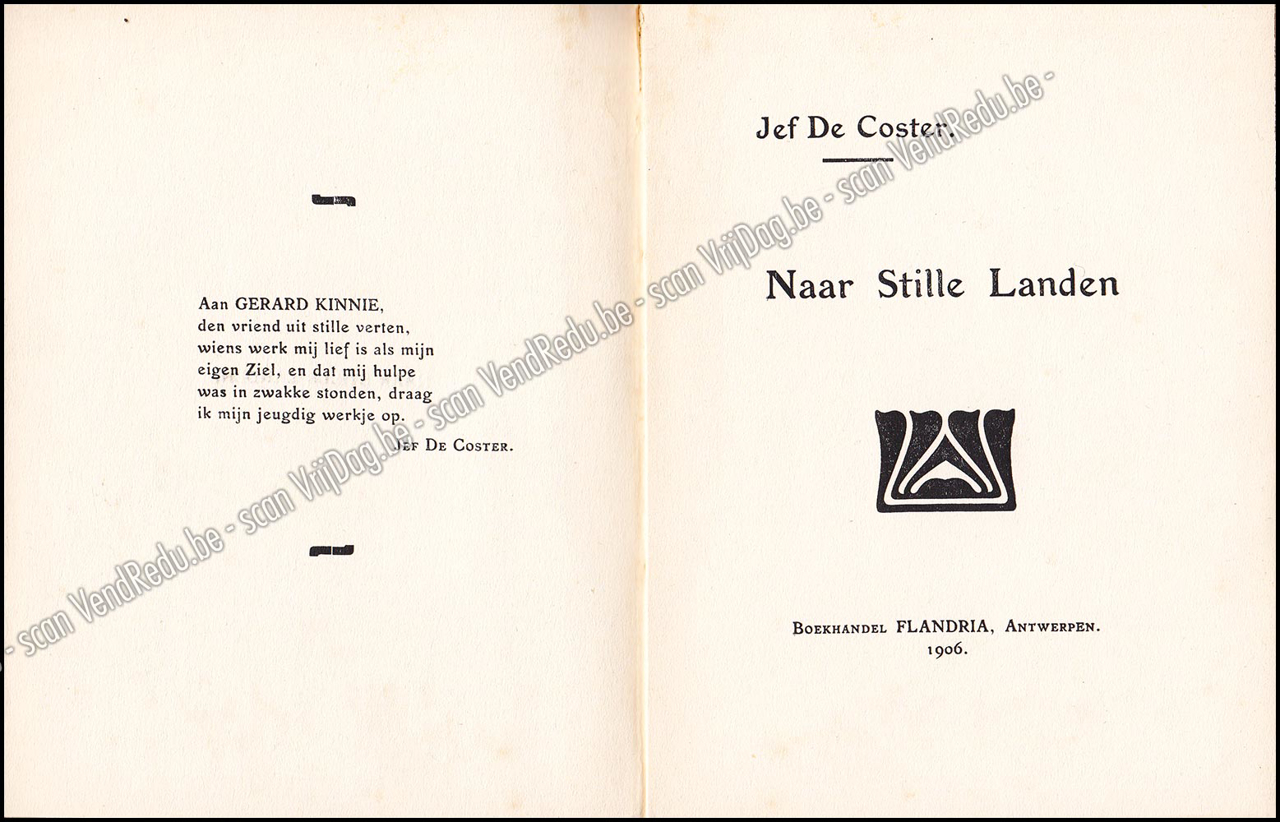 Aan GERARD KINNIE,
den vriend uit stille verten,
wiens werk mij lief is als mijn
eigen Ziel, en dat mij hulpe
was in zwakke stonden, draag
ik mijn jeugdig werkje op.

JEF DE COSTER.

Jef De Coster.

Naar Stille Landen

BOEKHANDEL FLANDRIA, ANTWERPEN.
1906.

- scan VendRedu.be - scan VrijDag.be -